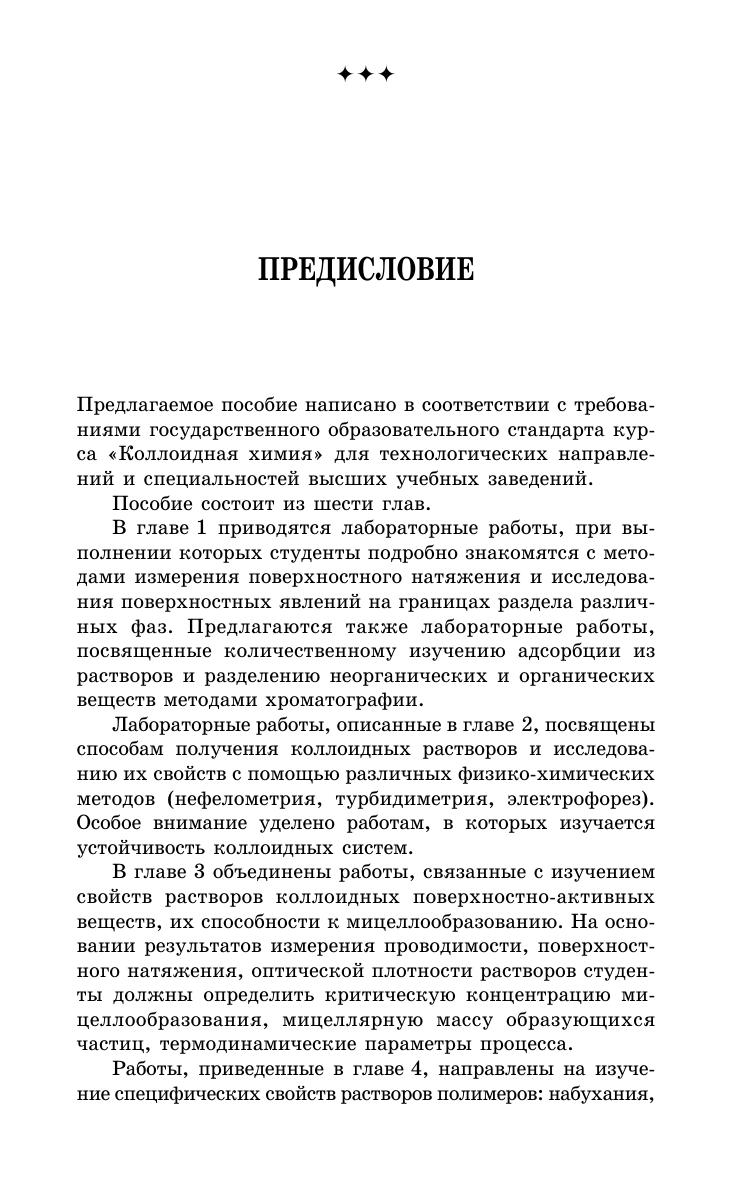 ✦✦✦

ПРЕДИСЛОВИЕ

Предлагаемое пособие написано в соответствии с требованиями государственного образовательного стандарта курса «Коллоидная химия» для технологических направлений и специальностей высших учебных заведений.

Пособие состоит из шести глав.

В главе 1 приводятся лабораторные работы, при выполнении которых студенты подробно знакомятся с методами измерения поверхностного натяжения и исследования поверхностных явлений на границах раздела различных фаз. Предлагаются также лабораторные работы, посвященные количественному изучению адсорбции из растворов и разделению неорганических и органических веществ методами хроматографии.

Лабораторные работы, описанные в главе 2, посвящены способам получения коллоидных растворов и исследованию их свойств с помощью различных физико-химических методов (нефелометрия, турбидиметрия, электрофорез). Особое внимание уделено работам, в которых изучается устойчивость коллоидных систем.

В главе 3 объединены работы, связанные с изучением свойств растворов коллоидных поверхностно-активных веществ, их способности к мицеллообразованию. На основании результатов измерения проводимости, поверхностного натяжения, оптической плотности растворов студенты должны определить критическую концентрацию мицеллообразования, мицеллярную массу образующихся частиц, термодинамические параметры процесса.

Работы, приведенные в главе 4, направлены на изучение специфических свойств растворов полимеров: набухания,